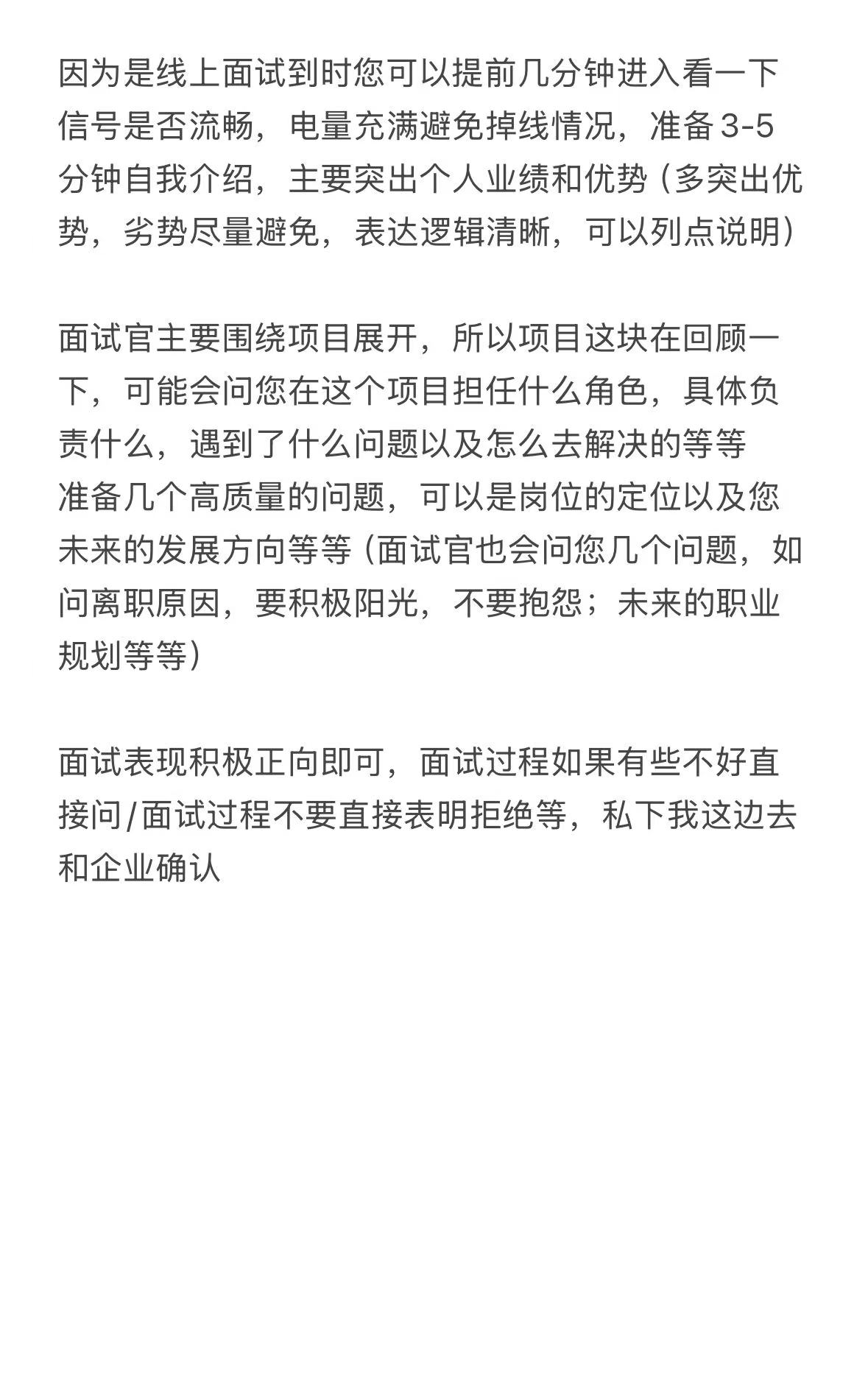 因为是线上面试到时您可以提前几分钟进入看一下信号是否流畅，电量充满避免掉线情况，准备 3-5 分钟自我介绍，主要突出个人业绩和优势（多突出优势，劣势尽量避免，表达逻辑清晰，可以列点说明）

面试官主要围绕项目展开，所以项目这块在回顾一下，可能会问您在这个项目担任什么角色，具体负责什么，遇到了什么问题以及怎么去解决的等等
准备几个高质量的问题，可以是岗位的定位以及您未来的发展方向等等（面试官也会问您几个问题，如问离职原因，要积极阳光，不要抱怨；未来的职业规划等等）

面试表现积极正向即可，面试过程如果有些不好直接问/面试过程不要直接表明拒绝等，私下我这边去和企业确认